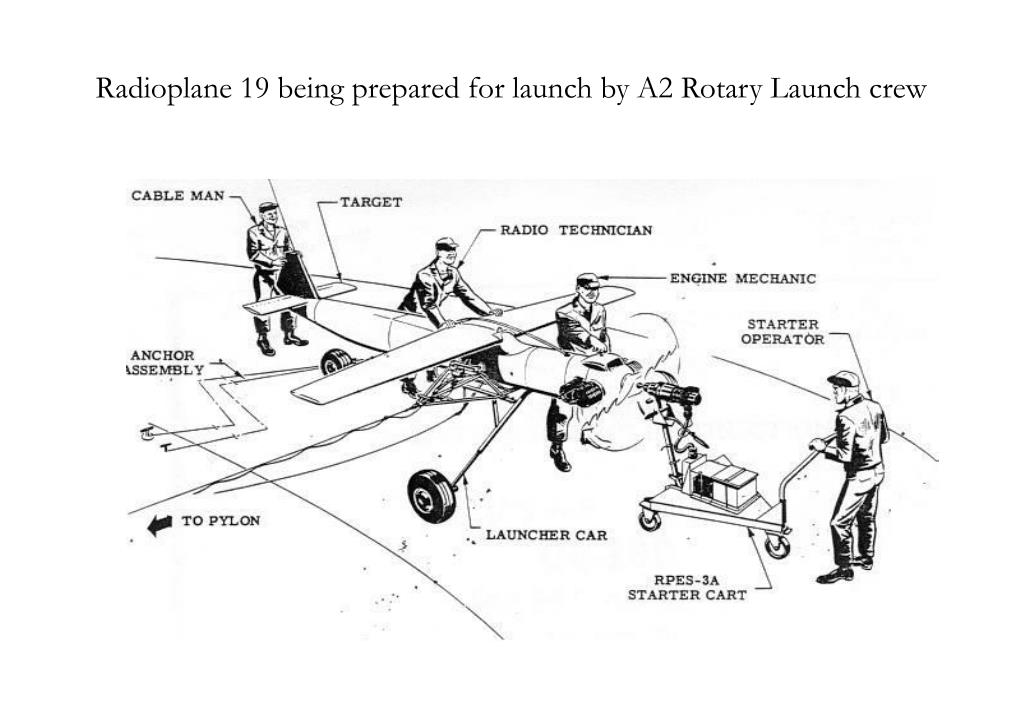 Radioplane 19 being prepared for launch by A2 Rotary Launch crew

CABLE MAN

TARGET

RADIO TECHNICIAN

ENGINE MECHANIC

STARTER OPERATOR

ANCHOR ASSEMBLY

TO PYLON

LAUNCHER CAR

RPES-3A STARTER CART